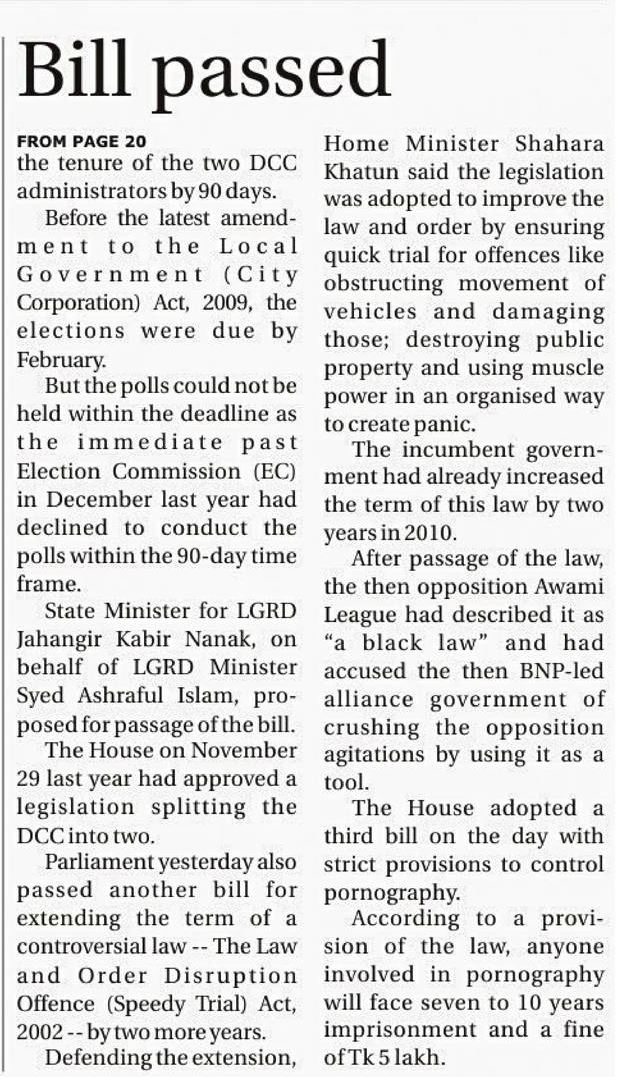 Bill passed

FROM PAGE 20
the tenure of the two DCC administrators by 90 days.

Before the latest amendment to the Local Government (City Corporation) Act, 2009, the elections were due by February.

But the polls could not be held within the deadline as the immediate past Election Commission (EC) in December last year had declined to conduct the polls within the 90-day time frame.

State Minister for LGRD Jahangir Kabir Nanak, on behalf of LGRD Minister Syed Ashraful Islam, proposed for passage of the bill.

The House on November 29 last year had approved a legislation splitting the DCC into two.

Parliament yesterday also passed another bill for extending the term of a controversial law -- The Law and Order Disruption Offence (Speedy Trial) Act, 2002 -- by two more years.

Defending the extension, Home Minister Shahara Khatun said the legislation was adopted to improve the law and order by ensuring quick trial for offences like obstructing movement of vehicles and damaging those; destroying public property and using muscle power in an organised way to create panic.

The incumbent government had already increased the term of this law by two years in 2010.

After passage of the law, the then opposition Awami League had described it as "a black law" and had accused the then BNP-led alliance government of crushing the opposition agitations by using it as a tool.

The House adopted a third bill on the day with strict provisions to control pornography.

According to a provision of the law, anyone involved in pornography will face seven to 10 years imprisonment and a fine of Tk 5 lakh.